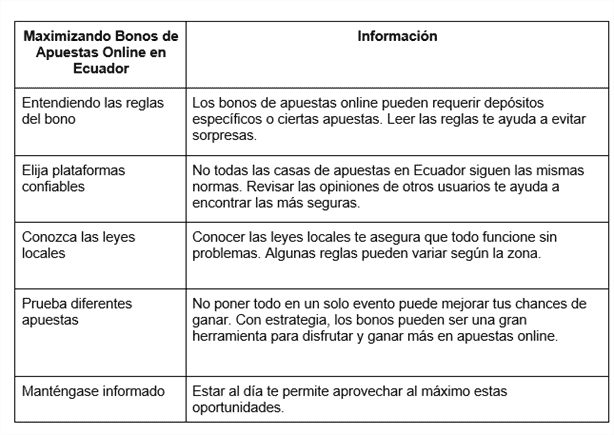 | Maximizando Bonos de Apuestas Online en Ecuador | Información |
|---|---|
| Entendiendo las reglas del bono | Los bonos de apuestas online pueden requerir depósitos específicos o ciertas apuestas. Leer las reglas te ayuda a evitar sorpresas. |
| Elija plataformas confiables | No todas las casas de apuestas en Ecuador siguen las mismas normas. Revisar las opiniones de otros usuarios te ayuda a encontrar las más seguras. |
| Conozca las leyes locales | Conocer las leyes locales te asegura que todo funcione sin problemas. Algunas reglas pueden variar según la zona. |
| Prueba diferentes apuestas | No poner todo en un solo evento puede mejorar tus chances de ganar. Con estrategia, los bonos pueden ser una gran herramienta para disfrutar y ganar más en apuestas online. |
| Manténgase informado | Estar al día te permite aprovechar al máximo estas oportunidades. |